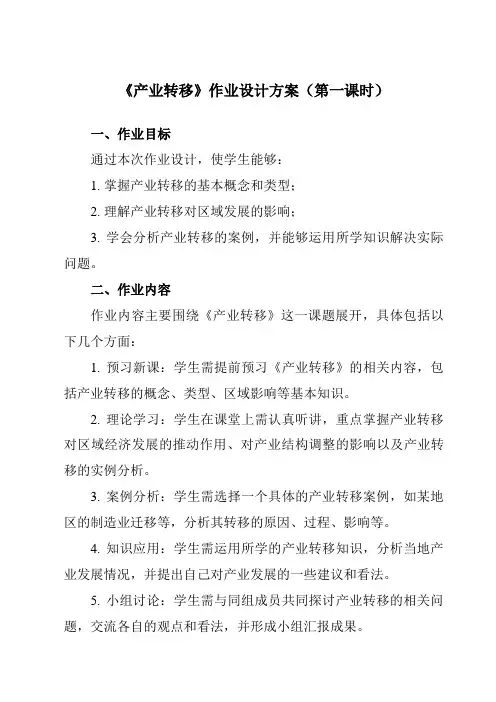 《产业转移》作业设计方案（第一课时）

一、作业目标

通过本次作业设计，使学生能够：

1. 掌握产业转移的基本概念和类型；

2. 理解产业转移对区域发展的影响；

3. 学会分析产业转移的案例，并能够运用所学知识解决实际问题。

二、作业内容

作业内容主要围绕《产业转移》这一课题展开，具体包括以下几个方面：

1. 预习新课：学生需提前预习《产业转移》的相关内容，包括产业转移的概念、类型、区域影响等基本知识。

2. 理论学习：学生在课堂上需认真听讲，重点掌握产业转移对区域经济发展的推动作用、对产业结构调整的影响以及产业转移的实例分析。

3. 案例分析：学生需选择一个具体的产业转移案例，如某地区的制造业迁移等，分析其转移的原因、过程、影响等。

4. 知识应用：学生需运用所学的产业转移知识，分析当地产业发展情况，并提出自己对产业发展的一些建议和看法。

5. 小组讨论：学生需与同组成员共同探讨产业转移的相关问题，交流各自的观点和看法，并形成小组汇报成果。